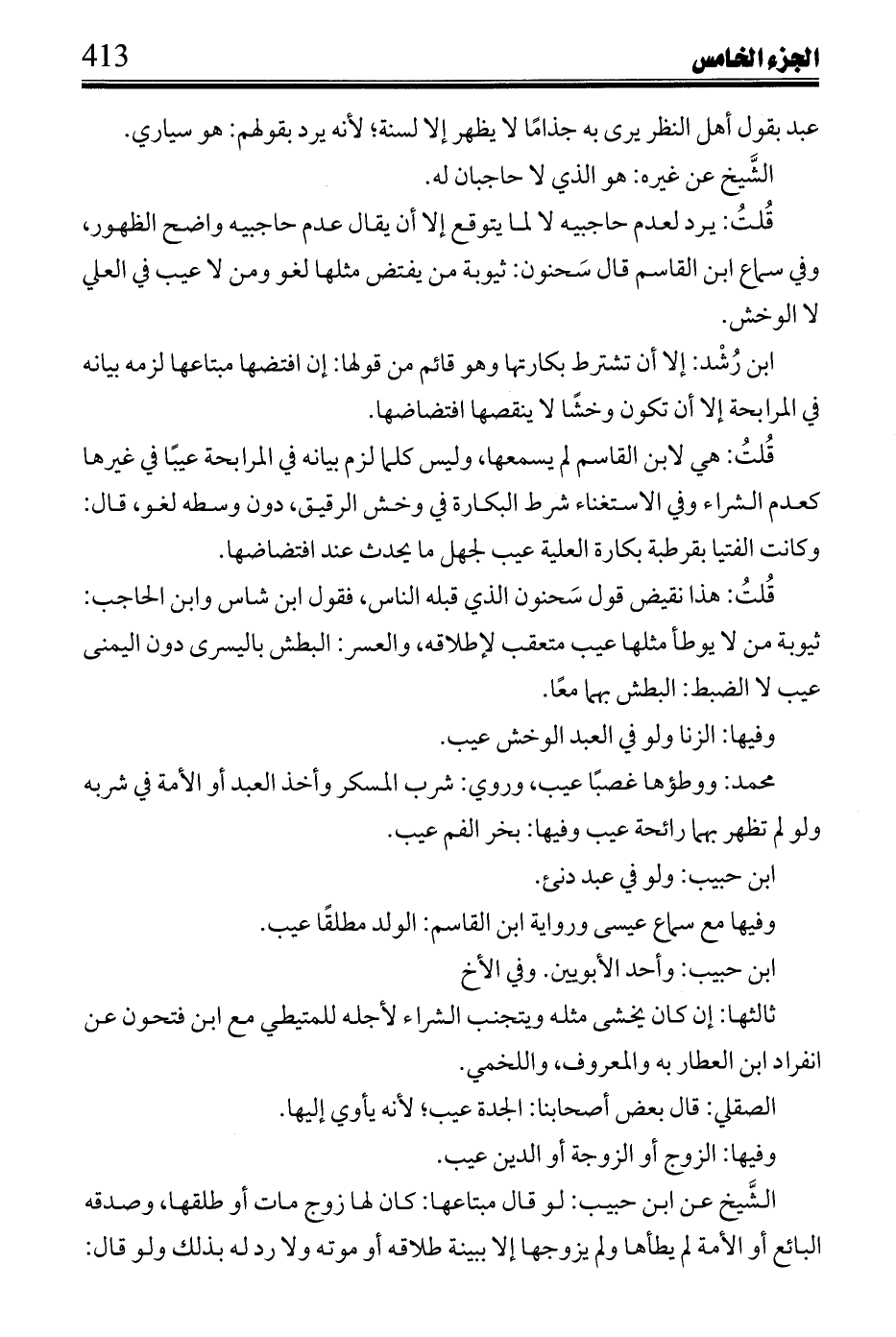 الجزء الخامس 413

عبد بقول أهل النظر يرى به جذامًا لا يظهر إلا لسنة؛ لأنه يرد بقولهم: هو سياري.

الشَّيخ عن غيره: هو الذي لا حاجبان له.

قُلتُ: يرد لعدم حاجبيه لا لما يتوقع إلا أن يقال عدم حاجبيه واضح الظهور، وفي سماع ابن القاسم قال سَحنون: ثيوبة من يفتض مثلها لغو ومن لا عيب في العلي لا الوخش.

ابن رُشْد: إلا أن تشترط بكارتها وهو قائم من قولها: إن افتضها مبتاعها لزمه بيانه في المرابحة إلا أن تكون وخشًا لا ينقصها افتضاضها.

قُلتُ: هي لابن القاسم لم يسمعها، وليس كلما لزم بيانه في المرابحة عيبًا في غيرها كعدم الشراء وفي الاستغناء شرط البكارة في وخش الرقيق، دون وسطه لغو، قال: وكانت الفتيا بقرطبة بكارة العلية عيب لجهل ما يحدث عند افتضاضها.

قُلتُ: هذا نقيض قول سَحنون الذي قبله الناس، فقول ابن شاس وابن الحاجب: ثيوبة من لا يوطأ مثلها عيب متعقب لإطلاقه، والعسر: البطش باليسرى دون اليمنى عيب لا الضبط: البطش بهما معًا.

وفيها: الزنا ولو في العبد الوخش عيب.

محمد: ووطؤها غصبًا عيب، وروي: شرب المسكر وأخذ العبد أو الأمة في شربه ولو لم تظهر بهما رائحة عيب وفيها: بخر الفم عيب.

ابن حبيب: ولو في عبد دنئ.

وفيها مع سماع عيسى ورواية ابن القاسم: الولد مطلقًا عيب.

ابن حبيب: وأحد الأبوين. وفي الأخ

ثالثها: إن كان يخشى مثله ويتجنب الشراء لأجله للمتيطي مع ابن فتحون عن انفراد ابن العطار به والمعروف، واللخمي.

الصقلي: قال بعض أصحابنا: الجدة عيب؛ لأنه يأوي إليها.

وفيها: الزوج أو الزوجة أو الدين عيب.

الشَّيخ عن ابن حبيب: لو قال مبتاعها: كان لها زوج مات أو طلقها، وصدقه البائع أو الأمة لم يطأها ولم يزوجها إلا ببينة طلاقه أو موته ولا رد له بذلك ولو قال: